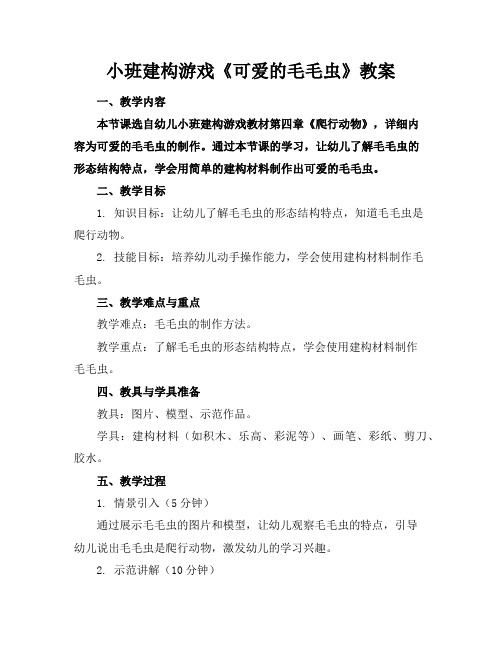 小班建构游戏《可爱的毛毛虫》教案

一、教学内容

本节课选自幼儿小班建构游戏教材第四章《爬行动物》，详细内容为可爱的毛毛虫的制作。通过本节课的学习，让幼儿了解毛毛虫的形态结构特点，学会用简单的建构材料制作出可爱的毛毛虫。

二、教学目标

1. 知识目标：让幼儿了解毛毛虫的形态结构特点，知道毛毛虫是爬行动物。

2. 技能目标：培养幼儿动手操作能力，学会使用建构材料制作毛毛虫。

三、教学难点与重点

教学难点：毛毛虫的制作方法。

教学重点：了解毛毛虫的形态结构特点，学会使用建构材料制作毛毛虫。

四、教具与学具准备

教具：图片、模型、示范作品。

学具：建构材料（如积木、乐高、彩泥等）、画笔、彩纸、剪刀、胶水。

五、教学过程

1. 情景引入（5分钟）

通过展示毛毛虫的图片和模型，让幼儿观察毛毛虫的特点，引导幼儿说出毛毛虫是爬行动物，激发幼儿的学习兴趣。

2. 示范讲解（10分钟）